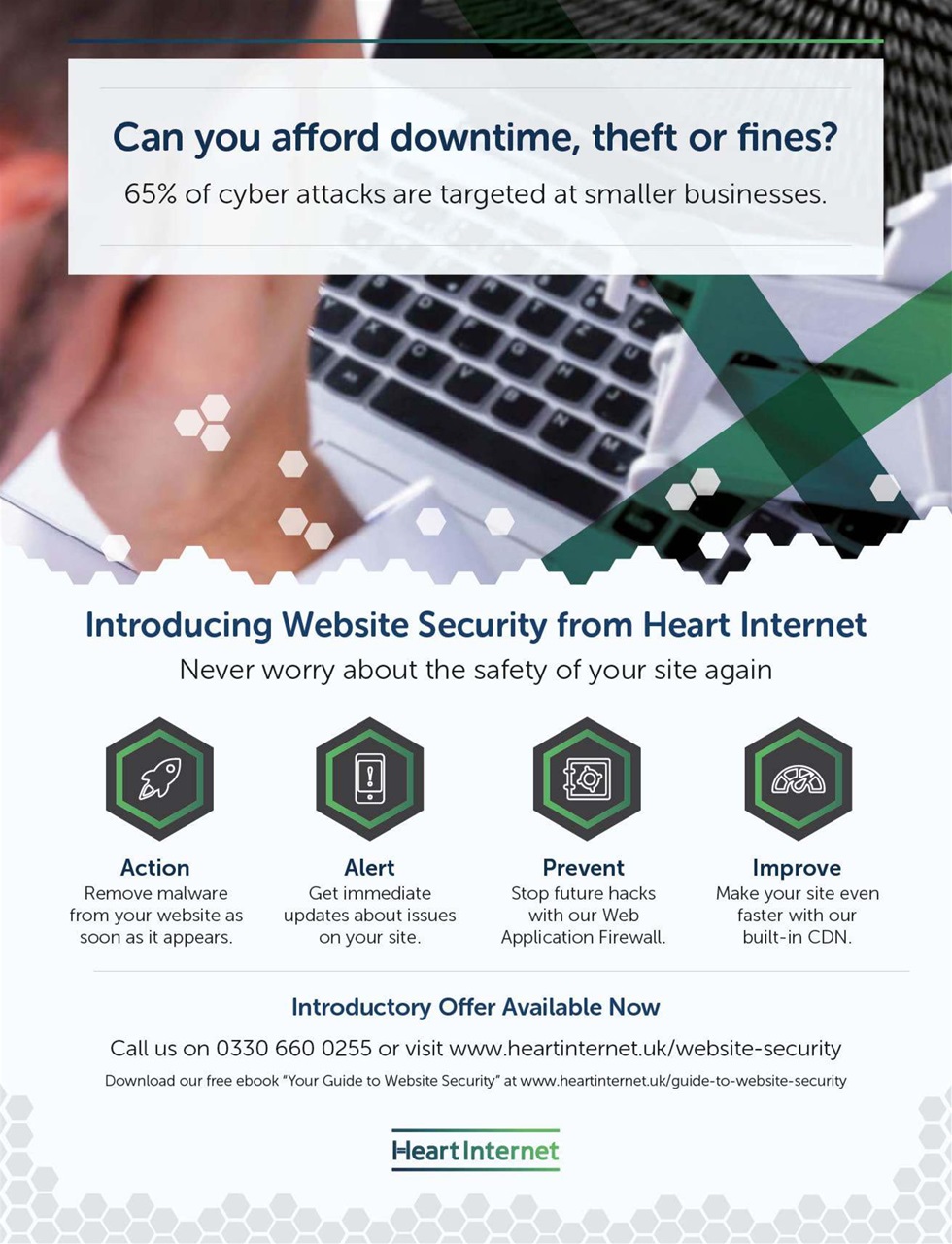 Can you afford downtime, theft or fines?

65% of cyber attacks are targeted at smaller businesses.

Introducing Website Security from Heart Internet

Never worry about the safety of your site again

Action
Remove malware from your website as soon as it appears.

Alert
Get immediate updates about issues on your site.

Prevent
Stop future hacks with our Web Application Firewall.

Improve
Make your site even faster with our built-in CDN.

Introductory Offer Available Now

Call us on 0330 660 0255 or visit www.heartinternet.uk/website-security

Download our free ebook "Your Guide to Website Security" at www.heartinternet.uk/guide-to-website-security

Heart Internet